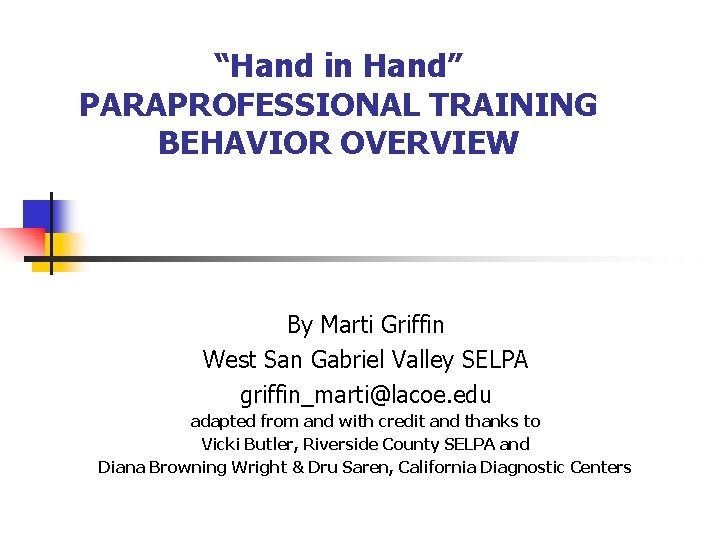 "Hand in Hand"
PARAPROFESSIONAL TRAINING
BEHAVIOR OVERVIEW

By Marti Griffin
West San Gabriel Valley SELPA
griffin_marti@lacoe.edu
adapted from and with credit and thanks to
Vicki Butler, Riverside County SELPA and
Diana Browning Wright & Dru Saren, California Diagnostic Centers